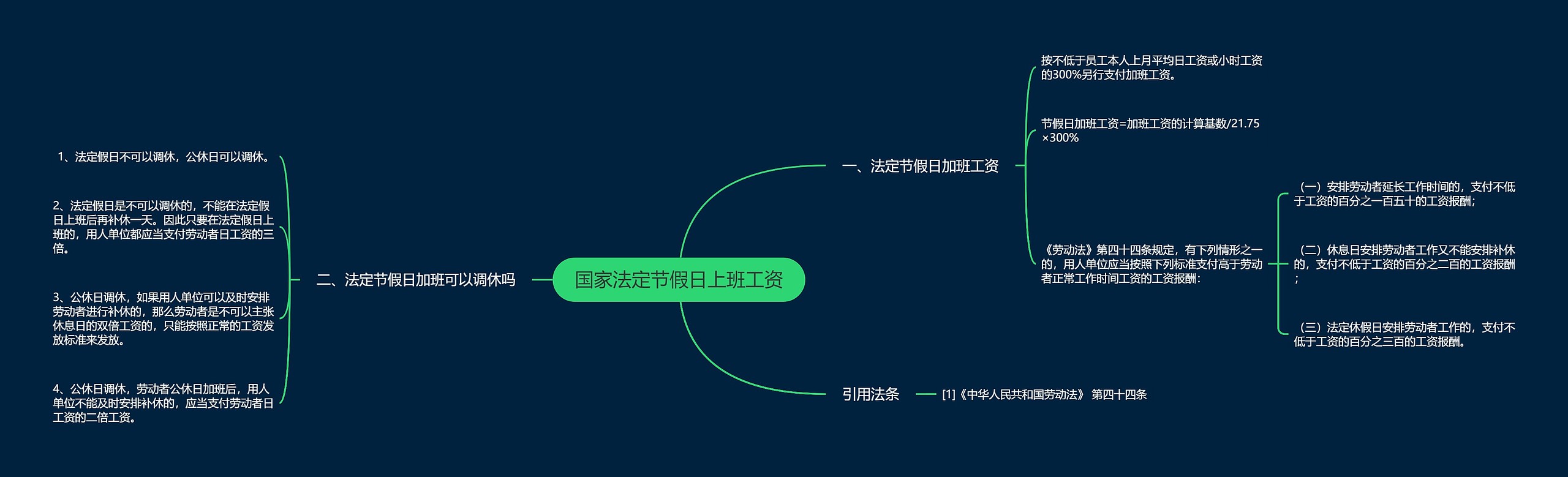 国家法定节假日上班工资

一、法定节假日加班工资

按不低于员工本人上月平均日工资或小时工资的300%另行支付加班工资。

节假日加班工资=加班工资的计算基数/21.75×300%

《劳动法》第四十四条规定，有下列情形之一的，用人单位应当按照下列标准支付高于劳动者正常工作时间工资的工资报酬：

（一）安排劳动者延长工作时间的，支付不低于工资的百分之一百五十的工资报酬；

（二）休息日安排劳动者工作又不能安排补休的，支付不低于工资的百分之二百的工资报酬；

（三）法定休假日安排劳动者工作的，支付不低于工资的百分之三百的工资报酬。

引用法条

[1]《中华人民共和国劳动法》 第四十四条

二、法定节假日加班可以调休吗

1、法定假日不可以调休，公休日可以调休。

2、法定假日是不可以调休的，不能在法定假日上班后再补休一天。因此只要在法定假日上班的，用人单位都应当支付劳动者日工资的三倍。

3、公休日调休，如果用人单位可以及时安排劳动者进行补休的，那么劳动者是不可以主张休息日的双倍工资的，只能按照正常的工资发放标准来发放。

4、公休日调休，劳动者公休日加班后，用人单位不能及时安排补休的，应当支付劳动者日工资的二倍工资。